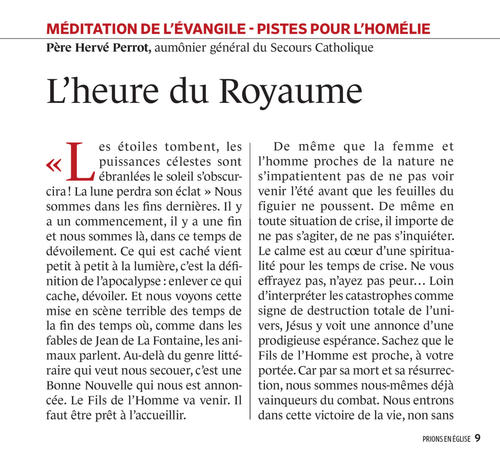 MÉDITATION DE L'ÉVANGILE - PISTES POUR L'HOMÉLIE
Père Hervé Perrot, aumônier général du Secours Catholique

L'heure du Royaume

« Les étoiles tombent, les puissances célestes sont ébranlées le soleil s'obscurcira ! La lune perdra son éclat » Nous sommes dans les fins dernières. Il y a un commencement, il y a une fin et nous sommes là, dans ce temps de dévoilement. Ce qui est caché vient petit à petit à la lumière, c'est la définition de l'apocalypse : enlever ce qui cache, dévoiler. Et nous voyons cette mise en scène terrible des temps de la fin des temps où, comme dans les fables de Jean de La Fontaine, les animaux parlent. Au-delà du genre littéraire qui veut nous secouer, c'est une Bonne Nouvelle qui nous est annoncée. Le Fils de l'Homme va venir. Il faut être prêt à l'accueillir.

De même que la femme et l'homme proches de la nature ne s'impatientent pas de ne pas voir venir l'été avant que les feuilles du figuier ne poussent. De même en toute situation de crise, il importe de ne pas s'agiter, de ne pas s'inquiéter. Le calme est au cœur d'une spiritualité pour les temps de crise. Ne vous effrayez pas, n'ayez pas peur… Loin d'interpréter les catastrophes comme signe de destruction totale de l'univers, Jésus y voit une annonce d'une prodigieuse espérance. Sachez que le Fils de l'Homme est proche, à votre portée. Car par sa mort et sa résurrection, nous sommes nous-mêmes déjà vainqueurs du combat. Nous entrons dans cette victoire de la vie, non sans

PRIONS EN ÉGLISE 9